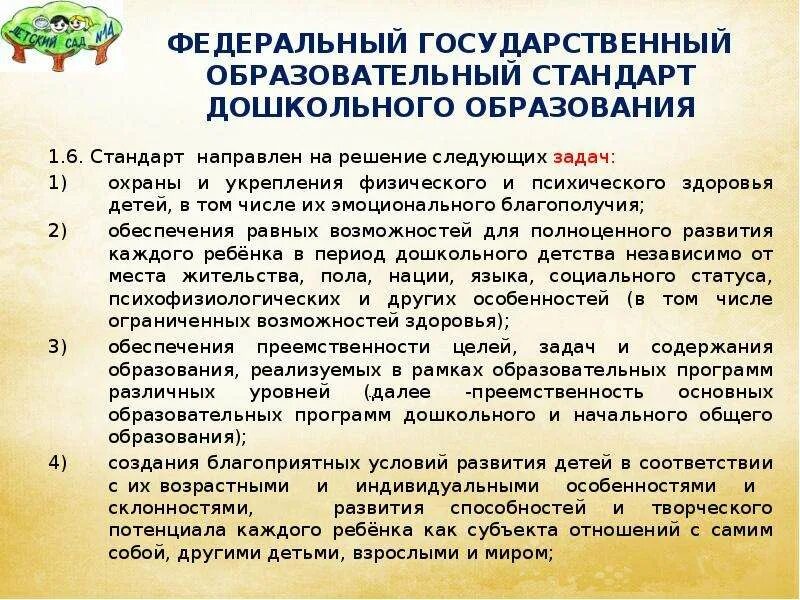 ДЕТСКИЙ САД №14

ФЕДЕРАЛЬНЫЙ ГОСУДАРСТВЕННЫЙ ОБРАЗОВАТЕЛЬНЫЙ СТАНДАРТ ДОШКОЛЬНОГО ОБРАЗОВАНИЯ

1.6. Стандарт направлен на решение следующих задач:

1) охраны и укрепления физического и психического здоровья детей, в том числе их эмоционального благополучия;

2) обеспечения равных возможностей для полноценного развития каждого ребёнка в период дошкольного детства независимо от места жительства, пола, нации, языка, социального статуса, психофизиологических и других особенностей (в том числе ограниченных возможностей здоровья);

3) обеспечения преемственности целей, задач и содержания образования, реализуемых в рамках образовательных программ различных уровней (далее -преемственность основных образовательных программ дошкольного и начального общего образования);

4) создания благоприятных условий развития детей в соответствии с их возрастными и индивидуальными особенностями и склонностями, развития способностей и творческого потенциала каждого ребёнка как субъекта отношений с самим собой, другими детьми, взрослыми и миром;